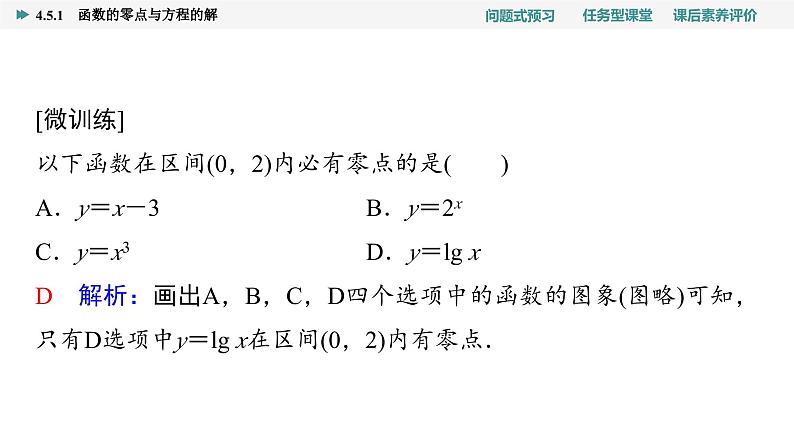 4.5.1 函数的零点与方程的解

问题式预习 任务型课堂 课后素养评价

[微训练]

以下函数在区间(0，2)内必有零点的是(  )

A．$y=x-3$

B．$y=2^x$

C．$y=x^3$

D．$y=\lg x$

D 解析：画出A，B，C，D四个选项中的函数的图象(图略)可知，只有D选项中$y=\lg x$在区间(0，2)内有零点．